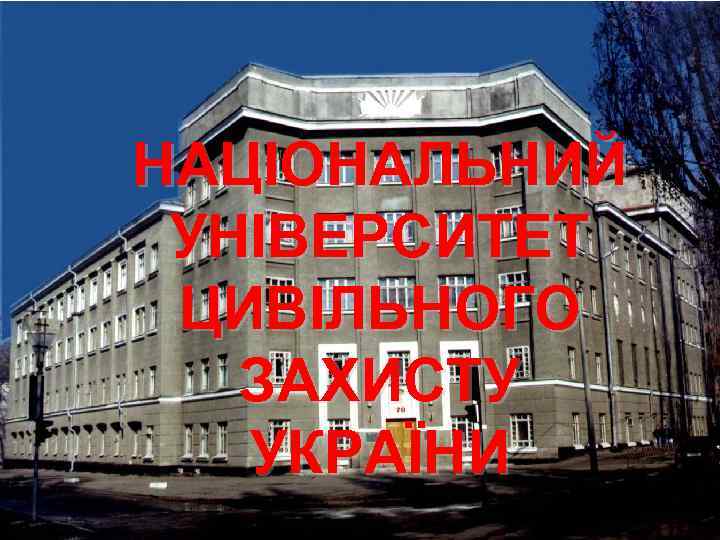 НАЦІОНАЛЬНИЙ УНІВЕРСИТЕТ ЦИВІЛЬНОГО ЗАХИСТУ УКРАЇНИ